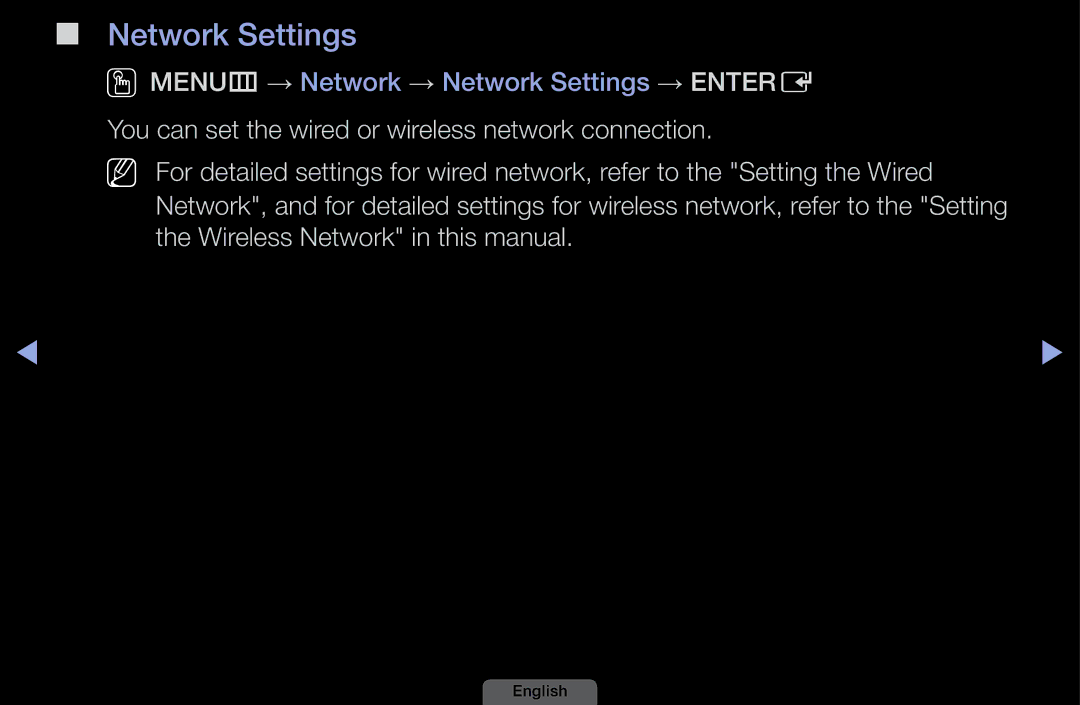 Network Settings

MENU → Network → Network Settings → ENTER

You can set the wired or wireless network connection.

For detailed settings for wired network, refer to the "Setting the Wired Network", and for detailed settings for wireless network, refer to the "Setting the Wireless Network" in this manual.

English